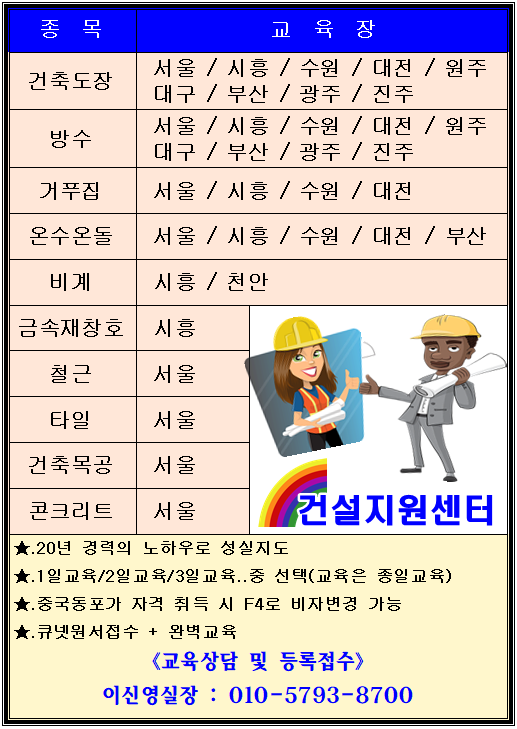 | 종 목 | 교 육 장 |
|---|---|
| 건축도장 | 서울 / 시흥 / 수원 / 대전 / 원주 대구 / 부산 / 광주 / 진주 |
| 방수 | 서울 / 시흥 / 수원 / 대전 / 원주 대구 / 부산 / 광주 / 진주 |
| 거푸집 | 서울 / 시흥 / 수원 / 대전 |
| 온수온돌 | 서울 / 시흥 / 수원 / 대전 / 부산 |
| 비계 | 시흥 / 천안 |
| 금속재창호 | 시흥 |
| 철근 | 서울 |
| 타일 | 서울 |
| 건축목공 | 서울 |
| 콘크리트 | 서울 |

건설지원센터

★.20년 경력의 노하우로 성실지도
★.1일교육/2일교육/3일교육..중 선택(교육은 종일교육)
★.중국동포가 자격 취득 시 F4로 비자변경 가능
★.큐넷원서접수 + 완벽교육

《교육상담 및 등록접수》
이신영실장 : 010-5793-8700